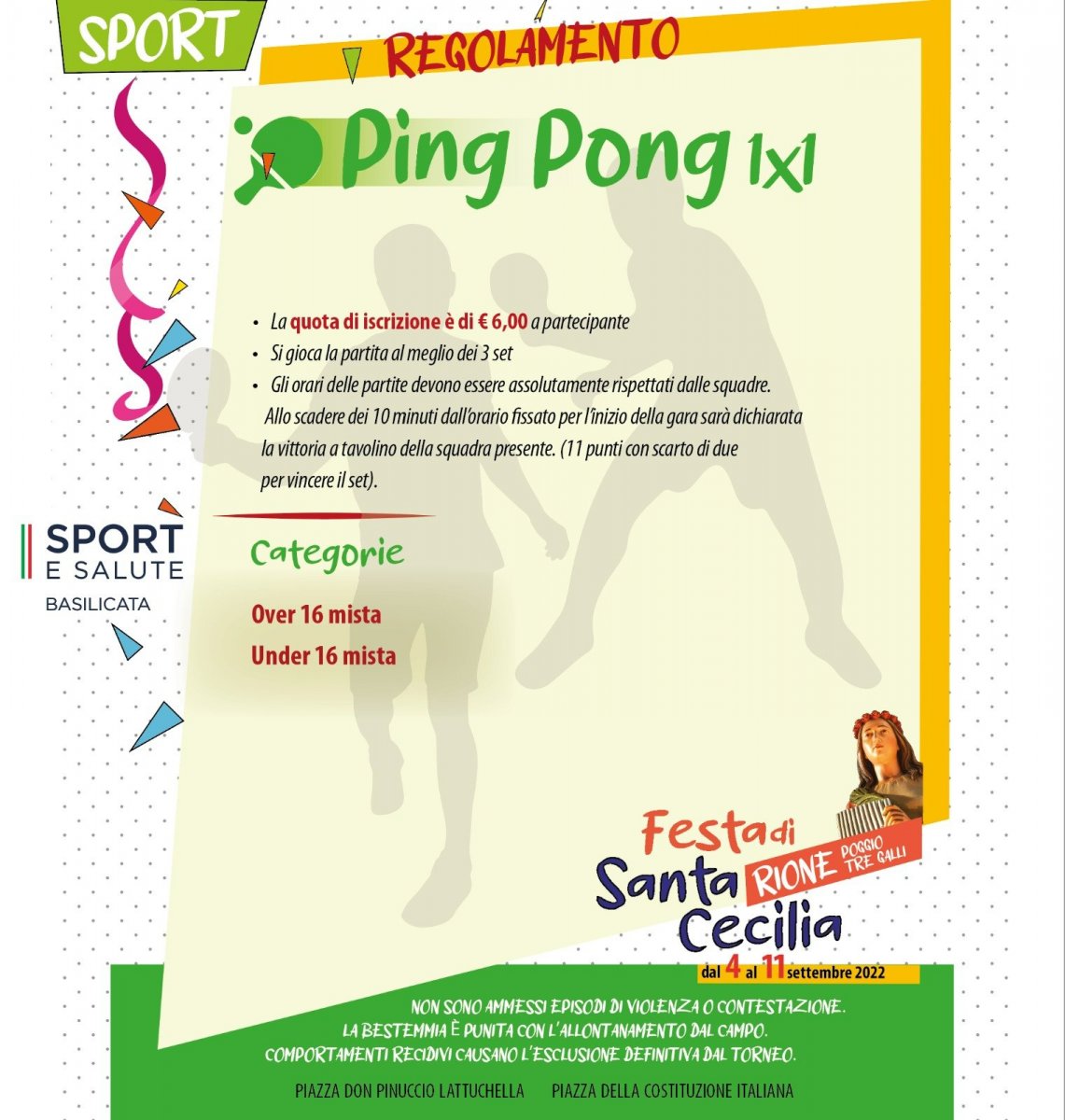 SPORT

REGOLAMENTO

Ping Pong 1x1

• La quota di iscrizione è di € 6,00 a partecipante
• Si gioca la partita al meglio dei 3 set
• Gli orari delle partite devono essere assolutamente rispettati dalle squadre. Allo scadere dei 10 minuti dall'orario fissato per l'inizio della gara sarà dichiarata la vittoria a tavolino della squadra presente. (11 punti con scarto di due per vincere il set).

SPORT E SALUTE
BASILICATA

Categorie

Over 16 mista
Under 16 mista

Festa di Santa Cecilia
RIONE POGGIO TRE GALLI
dal 4 al 11 settembre 2022

NON SONO AMMESSI EPISODI DI VIOLENZA O CONTESTAZIONE.
LA BESTEMMIA È PUNITA CON L'ALLONTANAMENTO DAL CAMPO.
COMPORTAMENTI RECIDIVI CAUSANO L'ESCLUSIONE DEFINITIVA DAL TORNEO.

PIAZZA DON PINUCCIO LATTUCHELLA     PIAZZA DELLA COSTITUZIONE ITALIANA